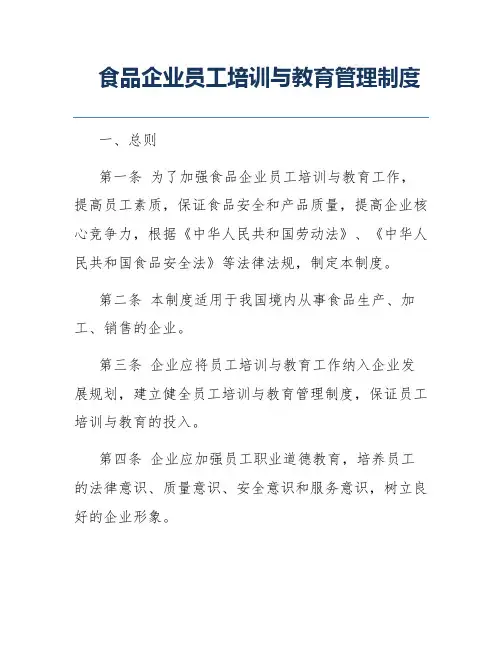 食品企业员工培训与教育管理制度

一、总则

第一条 为了加强食品企业员工培训与教育工作，提高员工素质，保证食品安全和产品质量，提高企业核心竞争力，根据《中华人民共和国劳动法》、《中华人民共和国食品安全法》等法律法规，制定本制度。

第二条 本制度适用于我国境内从事食品生产、加工、销售的企业。

第三条 企业应将员工培训与教育工作纳入企业发展规划，建立健全员工培训与教育管理制度，保证员工培训与教育的投入。

第四条 企业应加强员工职业道德教育，培养员工的法律意识、质量意识、安全意识和服务意识，树立良好的企业形象。